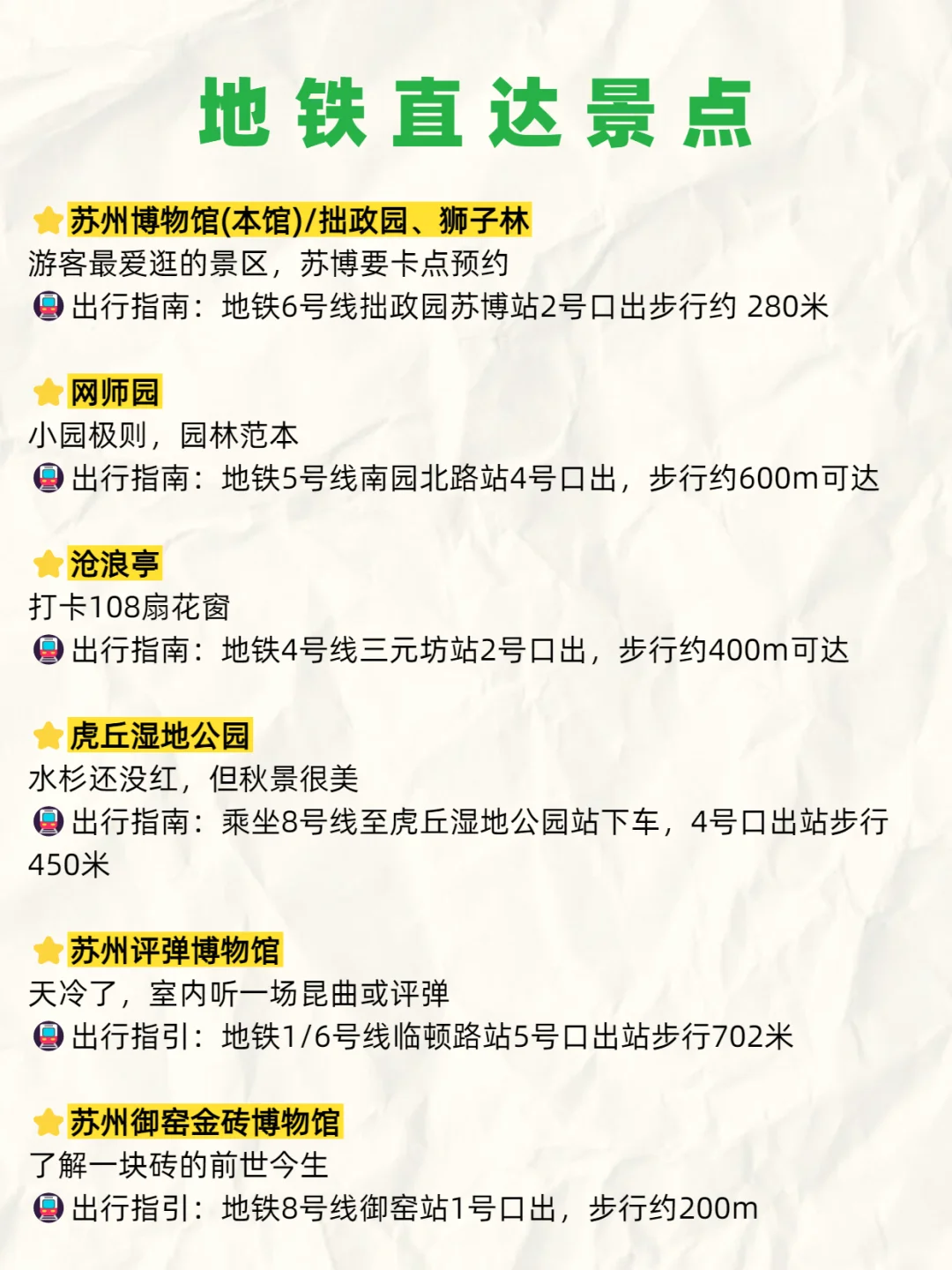 地铁直达景点

苏州博物馆(本馆)/拙政园、狮子林
游客最爱逛的景区，苏博要卡点预约
出行指南：地铁6号线拙政园苏博站2号口出步行约 280米

网师园
小园极则，园林范本
出行指南：地铁5号线南园北路站4号口出，步行约600m可达

沧浪亭
打卡108扇花窗
出行指南：地铁4号线三元坊站2号口出，步行约400m可达

虎丘湿地公园
水杉还没红，但秋景很美
出行指南：乘坐8号线至虎丘湿地公园站下车，4号口出站步行450米

苏州评弹博物馆
天冷了，室内听一场昆曲或评弹
出行指引：地铁1/6号线临顿路站5号口出站步行702米

苏州御窑金砖博物馆
了解一块砖的前世今生
出行指引：地铁8号线御窑站1号口出，步行约200m